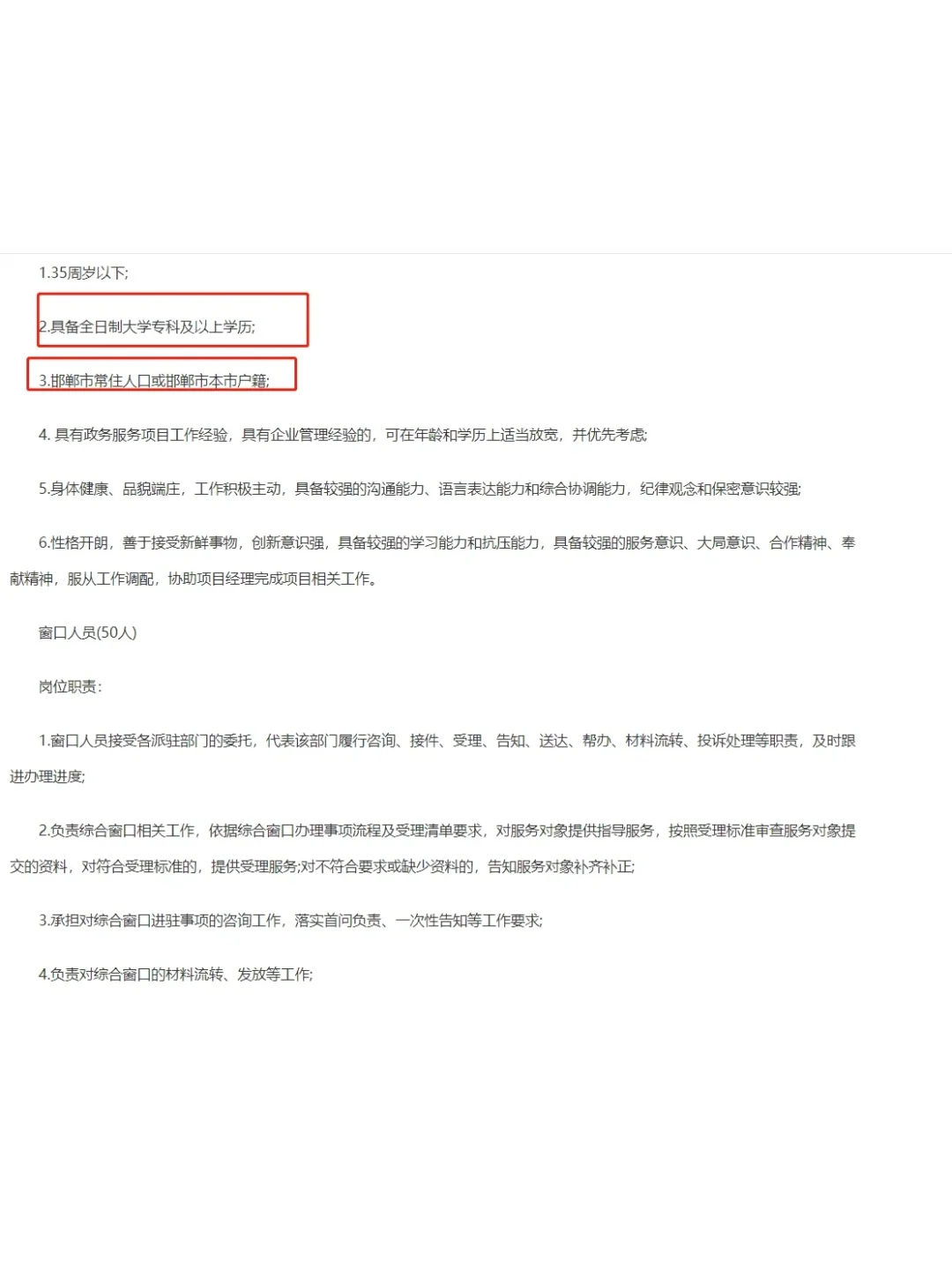 1.35周岁以下;

2.具备全日制大学专科及以上学历;

3.邯郸市常住人口或邯郸市本市户籍;

4. 具有政务服务项目工作经验，具有企业管理经验的，可在年龄和学历上适当放宽，并优先考虑;

5.身体健康、品貌端庄，工作积极主动，具备较强的沟通能力、语言表达能力和综合协调能力，纪律观念和保密意识较强;

6.性格开朗，善于接受新鲜事物，创新意识强，具备较强的学习能力和抗压能力，具备较强的服务意识、大局意识、合作精神、奉献精神，服从工作调配，协助项目经理完成项目相关工作。

窗口人员(50人)

岗位职责:

1.窗口人员接受各派驻部门的委托，代表该部门履行咨询、接件、受理、告知、送达、帮办、材料流转、投诉处理等职责，及时跟进办理进度;

2.负责综合窗口相关工作，依据综合窗口办理事项流程及受理清单要求，对服务对象提供指导服务，按照受理标准审查服务对象提交的资料，对符合受理标准的，提供受理服务;对不符合要求或缺少资料的，告知服务对象补齐补正;

3.承担对综合窗口进驻事项的咨询工作，落实首问负责、一次性告知等工作要求;

4.负责对综合窗口的材料流转、发放等工作;